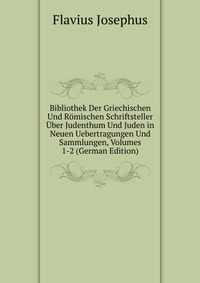 Flavius Josephus

Bibliothek Der Griechischen Und Römischen Schriftsteller Über Judenthum Und Juden in Neuen Uebertragungen Und Sammlungen, Volumes 1-2 (German Edition)